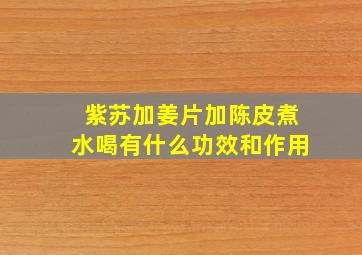 紫苏加姜片加陈皮煮水喝有什么功效和作用